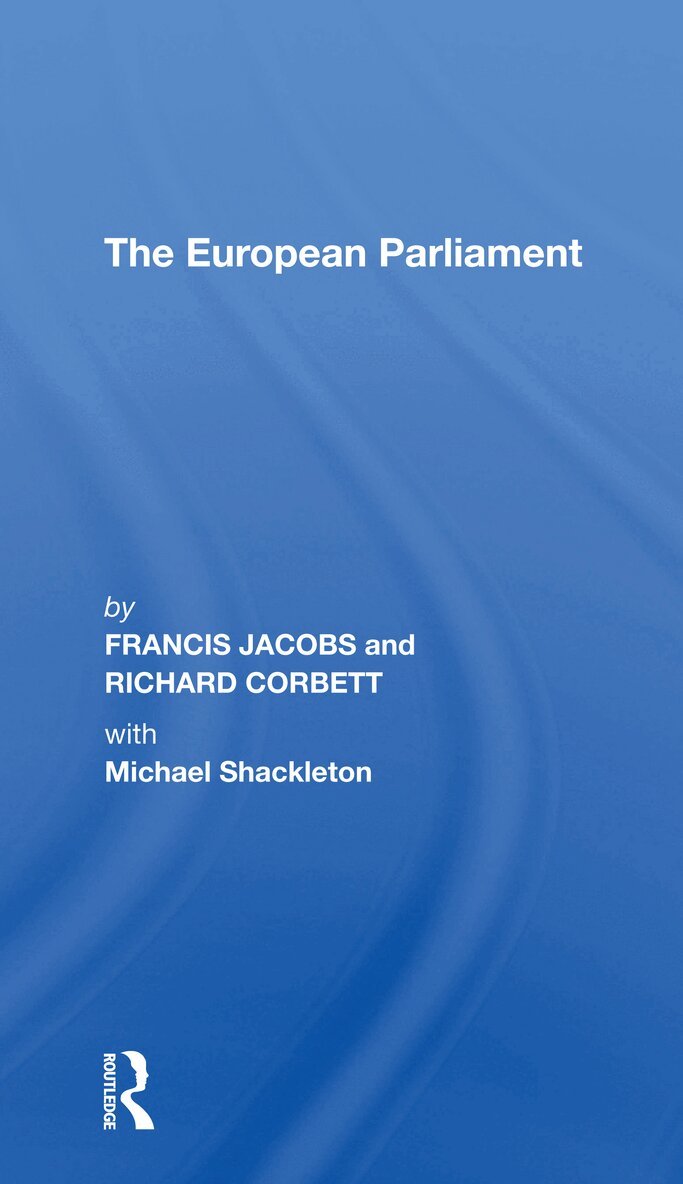 The European Parliament

by
FRANCIS JACOBS and
RICHARD CORBETT
with
Michael Shackleton

ROUTLEDGE